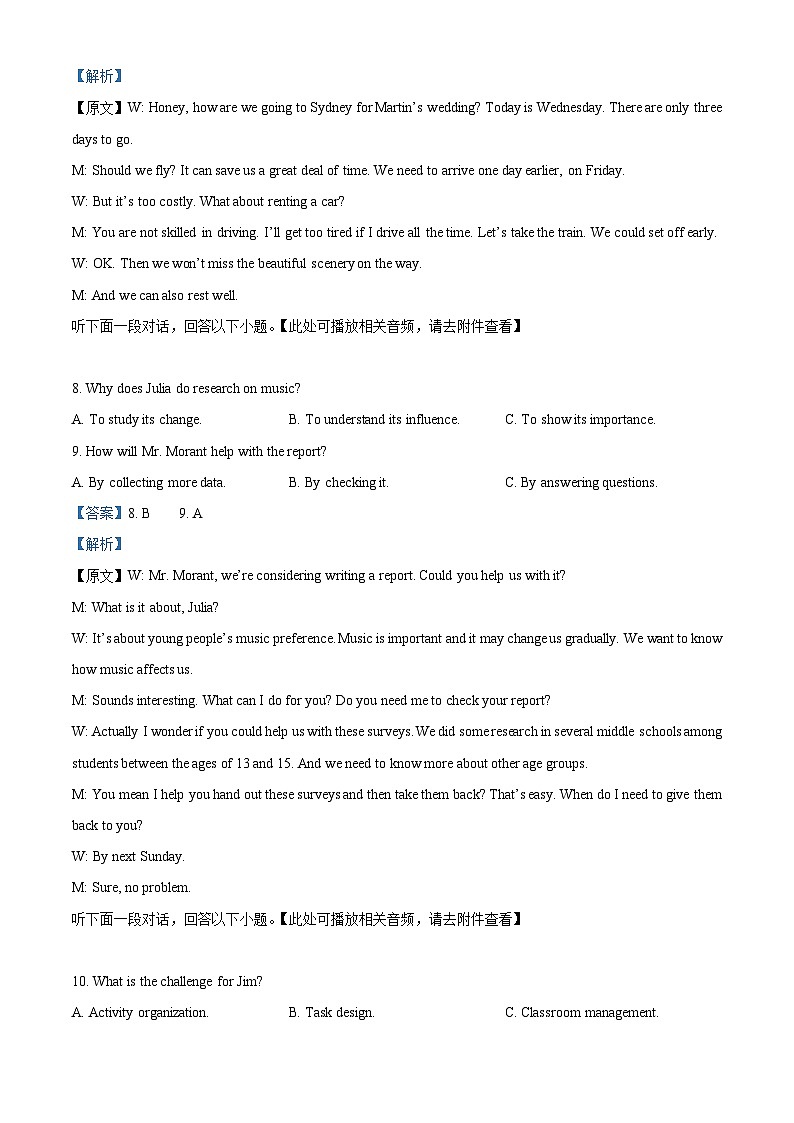 【解析】

【原文】W: Honey, how are we going to Sydney for Martin's wedding? Today is Wednesday. There are only three days to go.

M: Should we fly? It can save us a great deal of time. We need to arrive one day earlier, on Friday.

W: But it's too costly. What about renting a car?

M: You are not skilled in driving. I'll get too tired if I drive all the time. Let's take the train. We could set off early.

W: OK. Then we won't miss the beautiful scenery on the way.

M: And we can also rest well.

听下面一段对话，回答以下小题。【此处可播放相关音频，请去附件查看】

8. Why does Julia do research on music?

A. To study its change.
B. To understand its influence.
C. To show its importance.

9. How will Mr. Morant help with the report?

A. By collecting more data.
B. By checking it.
C. By answering questions.

【答案】8. B 9. A

【解析】

【原文】W: Mr. Morant, we're considering writing a report. Could you help us with it?

M: What is it about, Julia?

W: It's about young people's music preference. Music is important and it may change us gradually. We want to know how music affects us.

M: Sounds interesting. What can I do for you? Do you need me to check your report?

W: Actually I wonder if you could help us with these surveys. We did some research in several middle schools among students between the ages of 13 and 15. And we need to know more about other age groups.

M: You mean I help you hand out these surveys and then take them back? That's easy. When do I need to give them back to you?

W: By next Sunday.

M: Sure, no problem.

听下面一段对话，回答以下小题。【此处可播放相关音频，请去附件查看】

10. What is the challenge for Jim?

A. Activity organization.
B. Task design.
C. Classroom management.